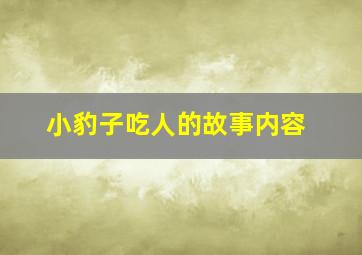 小豹子吃人的故事内容